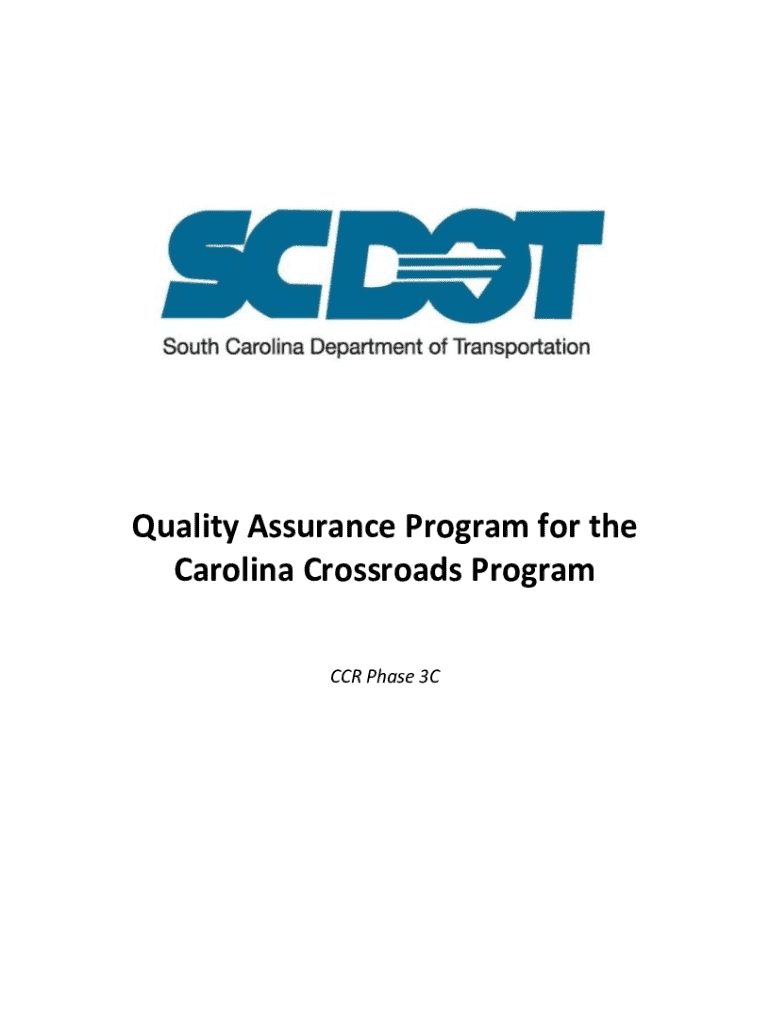 SCDOT

South Carolina Department of Transportation

Quality Assurance Program for the Carolina Crossroads Program

CCR Phase 3C